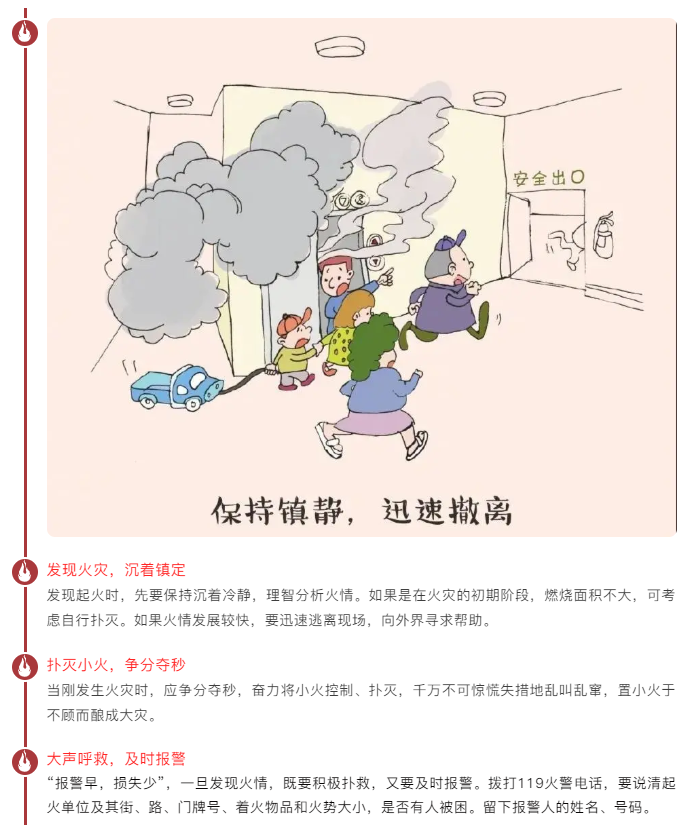 安全出口

保持镇静，迅速撤离

发现火灾，沉着镇定
发现起火时，先要保持沉着冷静，理智分析火情。如果是在火灾的初期阶段，燃烧面积不大，可考虑自行扑灭。如果火情发展较快，要迅速逃离现场，向外界寻求帮助。

扑灭小火，争分夺秒
当刚发生火灾时，应争分夺秒，奋力将小火控制、扑灭，千万不可惊慌失措地乱叫乱窜，置小火于不顾而酿成大灾。

大声呼救，及时报警
“报警早，损失少”，一旦发现火情，既要积极扑救，又要及时报警。拨打119火警电话，要说清起火单位及其街、路、门牌号、着火物品和火势大小，是否有人被困。留下报警人的姓名、号码。